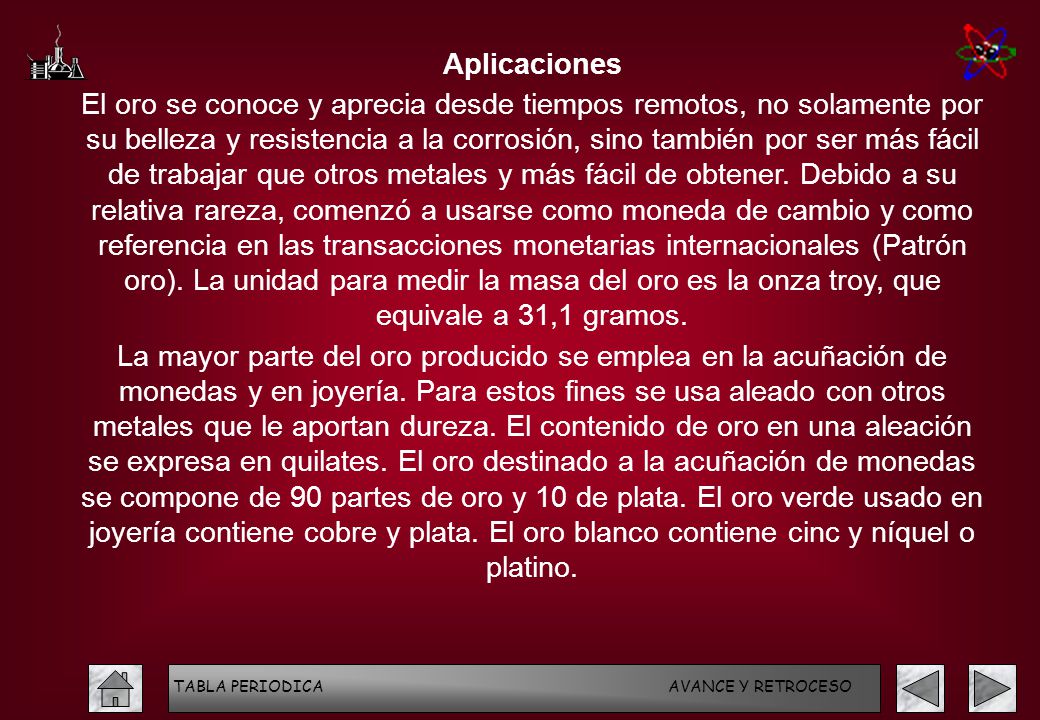 Aplicaciones

El oro se conoce y aprecia desde tiempos remotos, no solamente por su belleza y resistencia a la corrosión, sino también por ser más fácil de trabajar que otros metales y más fácil de obtener. Debido a su relativa rareza, comenzó a usarse como moneda de cambio y como referencia en las transacciones monetarias internacionales (Patrón oro). La unidad para medir la masa del oro es la onza troy, que equivale a 31,1 gramos.

La mayor parte del oro producido se emplea en la acuñación de monedas y en joyería. Para estos fines se usa aleado con otros metales que le aportan dureza. El contenido de oro en una aleación se expresa en quilates. El oro destinado a la acuñación de monedas se compone de 90 partes de oro y 10 de plata. El oro verde usado en joyería contiene cobre y plata. El oro blanco contiene cinc y níquel o platino.

TABLA PERIODICA AVANCE Y RETROCESO